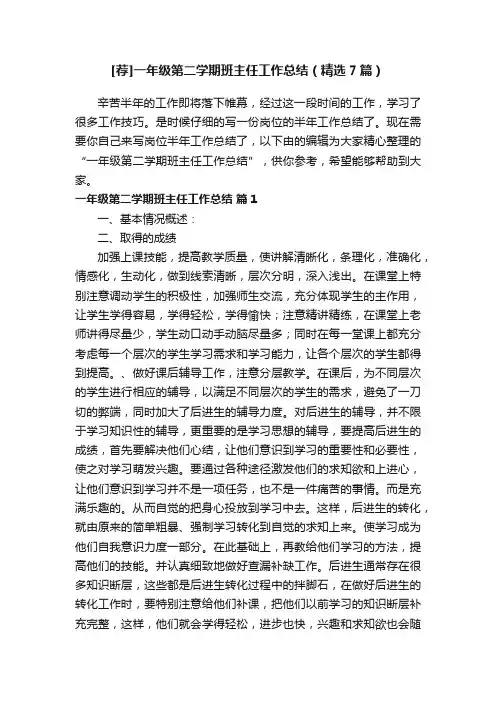 [荐]一年级第二学期班主任工作总结（精选7篇）

辛苦半年的工作即将落下帷幕，经过这一段时间的工作，学习了很多工作技巧。是时候仔细的写一份岗位的半年工作总结了。现在需要你自己来写岗位半年工作总结了，以下由的编辑为大家精心整理的“一年级第二学期班主任工作总结”，供你参考，希望能够帮助到大家。

一年级第二学期班主任工作总结 篇1

一、基本情况概述：

二、取得的成绩

加强上课技能，提高教学质量，使讲解清晰化，条理化，准确化，情感化，生动化，做到线索清晰，层次分明，深入浅出。在课堂上特别注意调动学生的积极性，加强师生交流，充分体现学生的主作用，让学生学得容易，学得轻松，学得愉快；注意精讲精练，在课堂上老师讲得尽量少，学生动口动手动脑尽量多；同时在每一堂课上都充分考虑每一个层次的学生学习需求和学习能力，让各个层次的学生都得到提高。、做好课后辅导工作，注意分层教学。在课后，为不同层次的学生进行相应的辅导，以满足不同层次的学生的需求，避免了一刀切的弊端，同时加大了后进生的辅导力度。对后进生的辅导，并不限于学习知识性的辅导，更重要的是学习思想的辅导，要提高后进生的成绩，首先要解决他们心结，让他们意识到学习的重要性和必要性，使之对学习萌发兴趣。要通过各种途径激发他们的求知欲和上进心，让他们意识到学习并不是一项任务，也不是一件痛苦的事情。而是充满乐趣的。从而自觉的把身心投放到学习中去。这样，后进生的转化，就由原来的简单粗暴、强制学习转化到自觉的求知上来。使学习成为他们自我意识力度一部分。在此基础上，再教给他们学习的方法，提高他们的技能。并认真细致地做好查漏补缺工作。后进生通常存在很多知识断层，这些都是后进生转化过程中的拌脚石，在做好后进生的转化工作时，要特别注意给他们补课，把他们以前学习的知识断层补充完整，这样，他们就会学得轻松，进步也快，兴趣和求知欲也会随